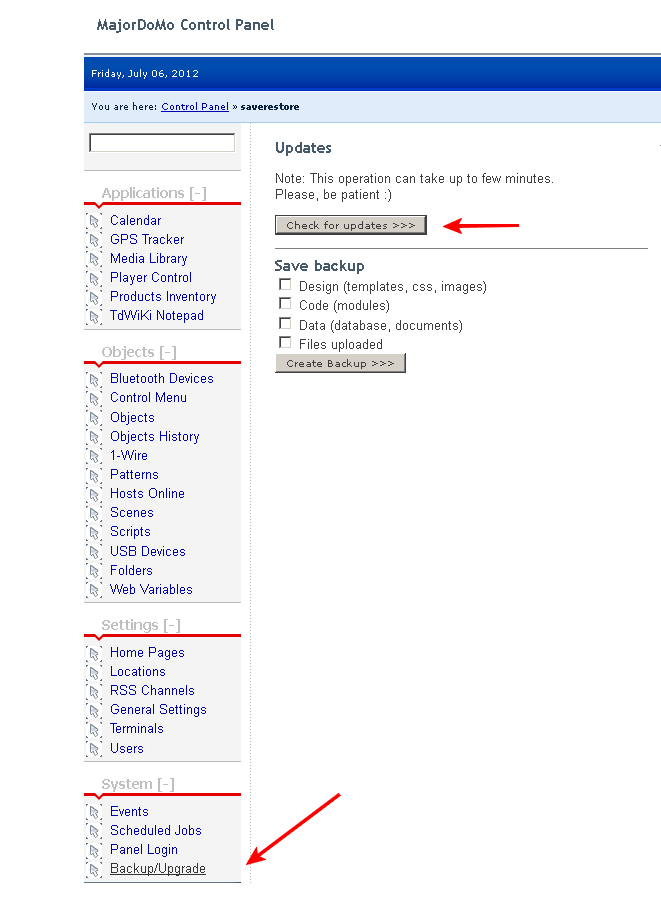 MajorDoMo Control Panel

Friday, July 06, 2012

You are here: Control Panel » saverestore

Applications [-]
Calendar
GPS Tracker
Media Library
Player Control
Products Inventory
TdWiKi Notepad

Objects [-]
Bluetooth Devices
Control Menu
Objects
Objects History
1-Wire
Patterns
Hosts Online
Scenes
Scripts
USB Devices
Folders
Web Variables

Settings [-]
Home Pages
Locations
RSS Channels
General Settings
Terminals
Users

System [-]
Events
Scheduled Jobs
Panel Login
Backup/Upgrade

Updates

Note: This operation can take up to few minutes.
Please, be patient :)

Check for updates >>>

Save backup
Design (templates, css, images)
Code (modules)
Data (database, documents)
Files uploaded
Create Backup >>>